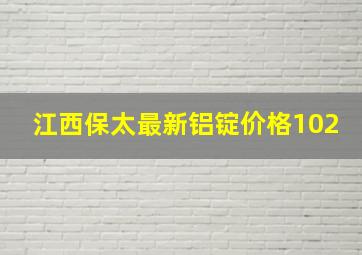 江西保太最新铝锭价格102